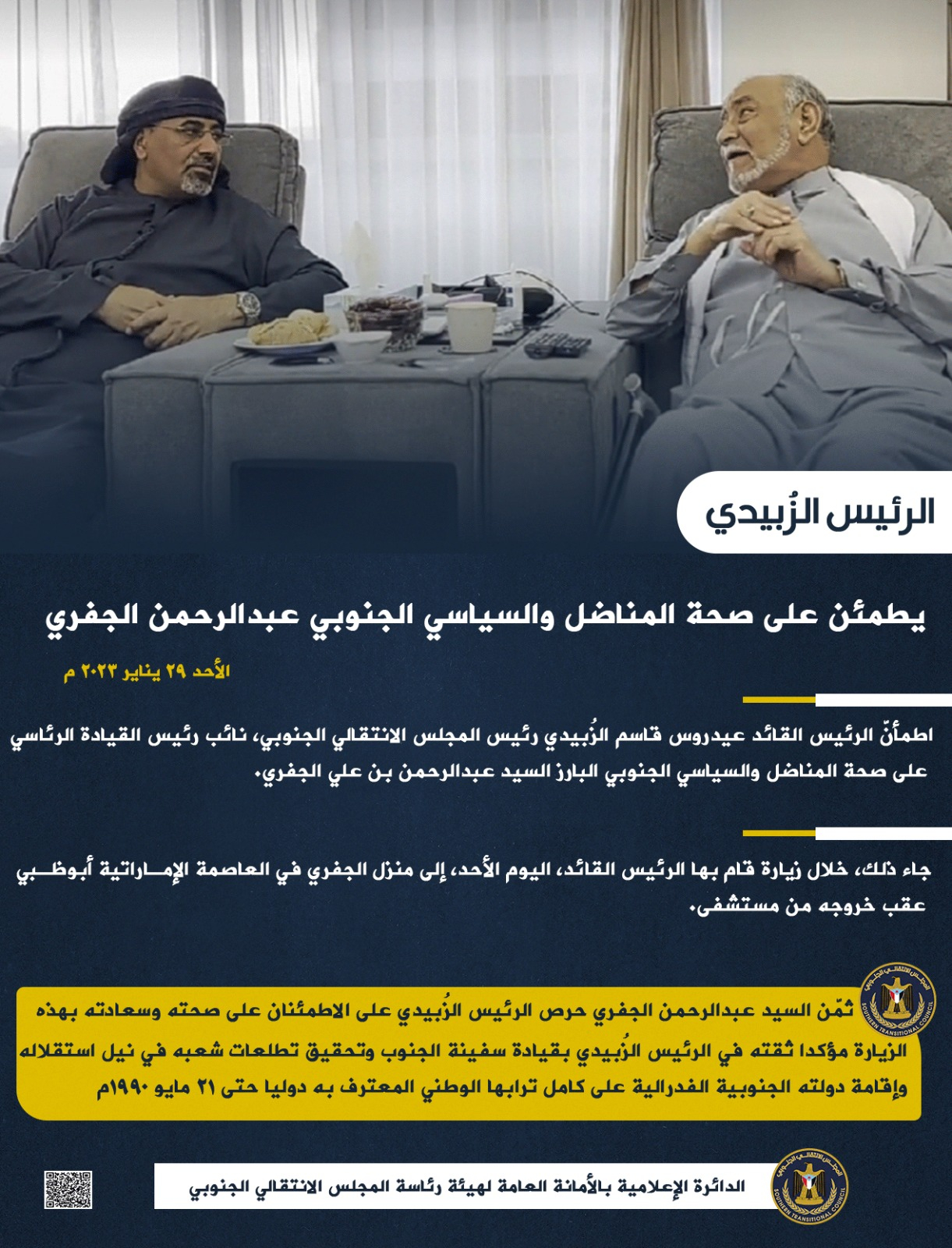 الرئيس الزُبيدي

يطمئن على صحة المناضل والسياسي الجنوبي عبدالرحمن الجفري

الأحد ٢٩ يناير ٢٠٢٣ م

اطمأنّ الرئيس القائد عيدروس قاسم الزُبيدي رئيس المجلس الانتقالي الجنوبي، نائب رئيس القيادة الرئاسي على صحة المناضل والسياسي الجنوبي البارز السيد عبدالرحمن بن علي الجفري.

جاء ذلك، خلال زيارة قام بها الرئيس القائد، اليوم الأحد، إلى منزل الجفري في العاصمة الإماراتية أبوظبي عقب خروجه من مستشفى.

ثمّن السيد عبدالرحمن الجفري حرص الرئيس الزُبيدي على الاطمئنان على صحته وسعادته بهذه الزيارة مؤكدا ثقته في الرئيس الزُبيدي بقيادة سفينة الجنوب وتحقيق تطلعات شعبه في نيل استقلاله وإقامة دولته الجنوبية الفدرالية على كامل ترابها الوطني المعترف به دوليا حتى ٢١ مايو ١٩٩٠م

المجلس الانتقالي الجنوبي
SOUTHERN TRANSITIONAL COUNCIL

الدائرة الإعلامية بالأمانة العامة لهيئة رئاسة المجلس الانتقالي الجنوبي

المجلس الانتقالي الجنوبي
SOUTHERN TRANSITIONAL COUNCIL